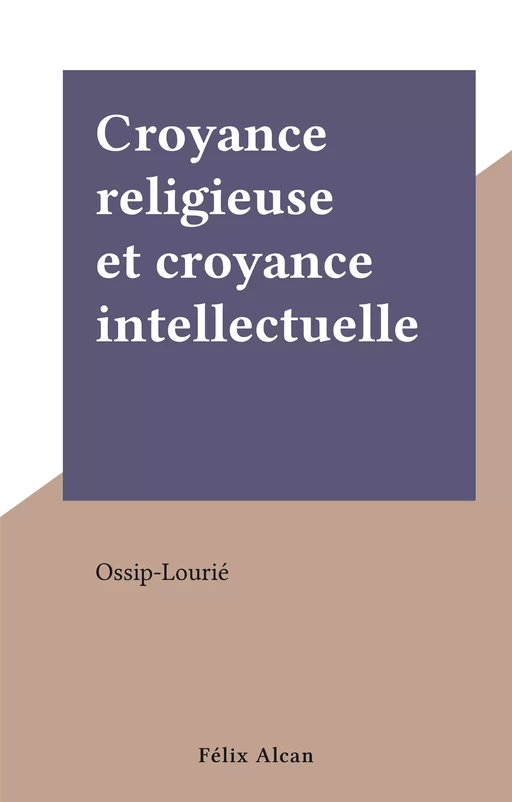 Croyance religieuse et croyance intellectuelle

Ossip-Lourié

Félix Alcan